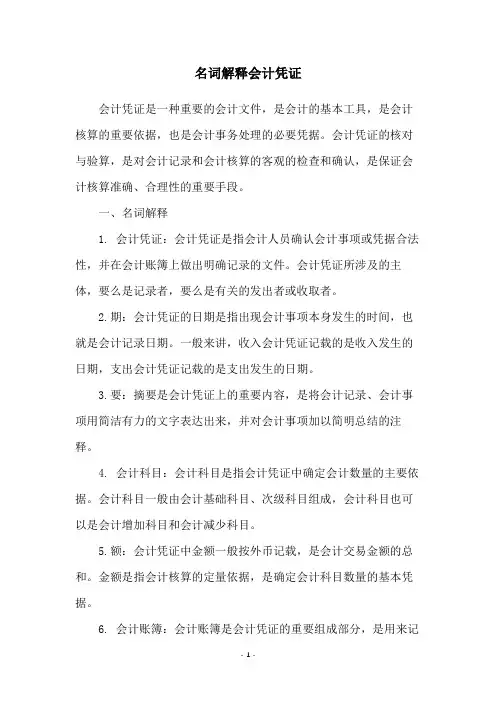 名词解释会计凭证

会计凭证是一种重要的会计文件，是会计的基本工具，是会计核算的重要依据，也是会计事务处理的必要凭据。会计凭证的核对与验算，是对会计记录和会计核算的客观的检查和确认，是保证会计核算准确、合理性的重要手段。

一、名词解释

1. 会计凭证：会计凭证是指会计人员确认会计事项或凭据合法性，并在会计账簿上做出明确记录的文件。会计凭证所涉及的主体，要么是记录者，要么是有关的发出者或收取者。

2.期：会计凭证的日期是指出现会计事项本身发生的时间，也就是会计记录日期。一般来讲，收入会计凭证记载的是收入发生的日期，支出会计凭证记载的是支出发生的日期。

3.要：摘要是会计凭证上的重要内容，是将会计记录、会计事项用简洁有力的文字表达出来，并对会计事项加以简明总结的注释。

4. 会计科目：会计科目是指会计凭证中确定会计数量的主要依据。会计科目一般由会计基础科目、次级科目组成，会计科目也可以是会计增加科目和会计减少科目。

5.额：会计凭证中金额一般按外币记载，是会计交易金额的总和。金额是指会计核算的定量依据，是确定会计科目数量的基本凭据。

6. 会计账簿：会计账簿是会计凭证的重要组成部分，是用来记

- 1 -